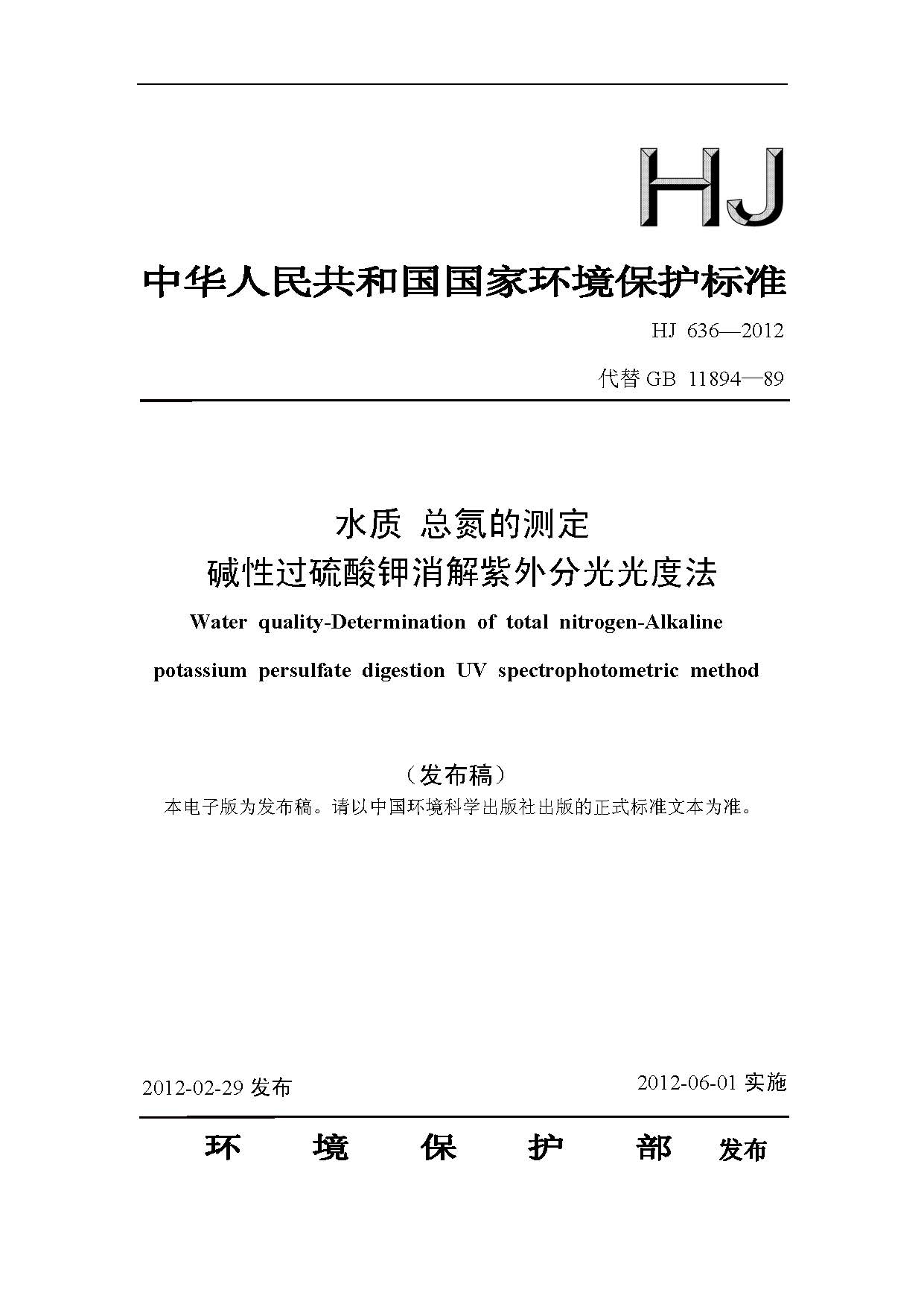 HJ

中华人民共和国国家环境保护标准

HJ 636—2012

代替 GB 11894—89

水质 总氮的测定
碱性过硫酸钾消解紫外分光光度法

Water quality-Determination of total nitrogen-Alkaline potassium persulfate digestion UV spectrophotometric method

（发布稿）

本电子版为发布稿。请以中国环境科学出版社出版的正式标准文本为准。

2012-02-29 发布

2012-06-01 实施

环 境 保 护 部 发布